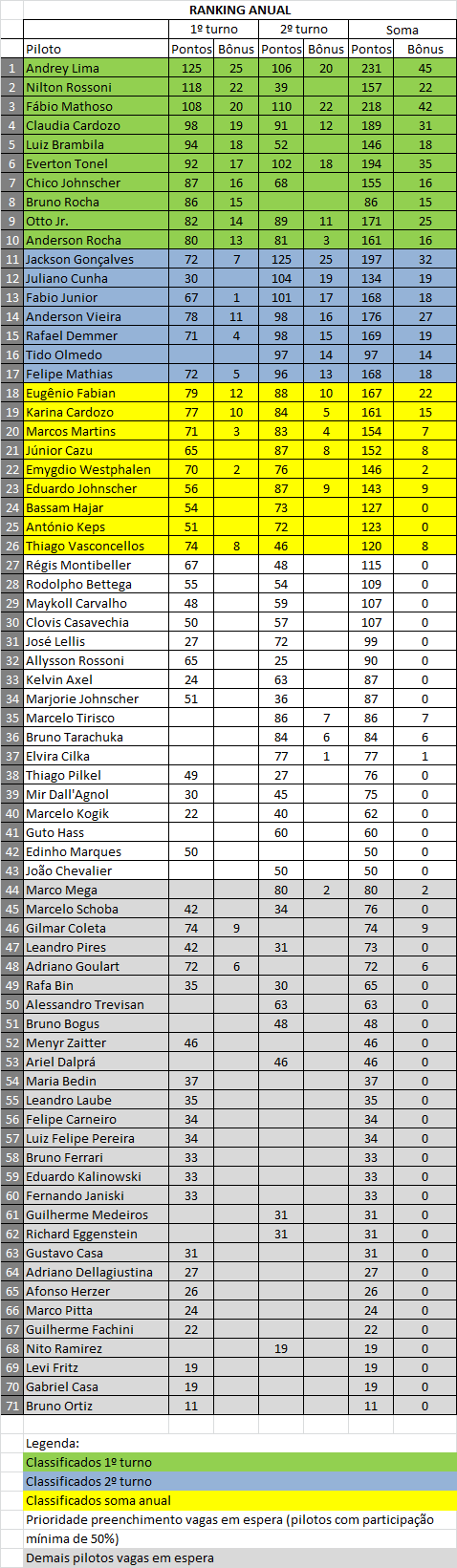 RANKING ANUAL

| | | 1º turno | | 2º turno | | Soma | |
|---|---|---|---|---|---|---|---|
| | Piloto | Pontos | Bônus | Pontos | Bônus | Pontos | Bônus |
| 1 | Andrey Lima | 125 | 25 | 106 | 20 | 231 | 45 |
| 2 | Nilton Rossoni | 118 | 22 | 39 | | 157 | 22 |
| 3 | Fábio Mathoso | 108 | 20 | 110 | 22 | 218 | 42 |
| 4 | Claudia Cardozo | 98 | 19 | 91 | 12 | 189 | 31 |
| 5 | Luiz Brambila | 94 | 18 | 52 | | 146 | 18 |
| 6 | Everton Tonel | 92 | 17 | 102 | 18 | 194 | 35 |
| 7 | Chico Johnscher | 87 | 16 | 68 | | 155 | 16 |
| 8 | Bruno Rocha | 86 | 15 | | | 86 | 15 |
| 9 | Otto Jr. | 82 | 14 | 89 | 11 | 171 | 25 |
| 10 | Anderson Rocha | 80 | 13 | 81 | 3 | 161 | 16 |
| 11 | Jackson Gonçalves | 72 | 7 | 125 | 25 | 197 | 32 |
| 12 | Juliano Cunha | 30 | | 104 | 19 | 134 | 19 |
| 13 | Fabio Junior | 67 | 1 | 101 | 17 | 168 | 18 |
| 14 | Anderson Vieira | 78 | 11 | 98 | 16 | 176 | 27 |
| 15 | Rafael Demmer | 71 | 4 | 98 | 15 | 169 | 19 |
| 16 | Tido Olmedo | | | 97 | 14 | 97 | 14 |
| 17 | Felipe Mathias | 72 | 5 | 96 | 13 | 168 | 18 |
| 18 | Eugênio Fabian | 79 | 12 | 88 | 10 | 167 | 22 |
| 19 | Karina Cardozo | 77 | 10 | 84 | 5 | 161 | 15 |
| 20 | Marcos Martins | 71 | 3 | 83 | 4 | 154 | 7 |
| 21 | Júnior Cazu | 65 | | 87 | 8 | 152 | 8 |
| 22 | Emygdio Westphalen | 70 | 2 | 76 | | 146 | 2 |
| 23 | Eduardo Johnscher | 56 | | 87 | 9 | 143 | 9 |
| 24 | Bassam Hajar | 54 | | 73 | | 127 | 0 |
| 25 | Antônio Keps | 51 | | 72 | | 123 | 0 |
| 26 | Thiago Vasconcellos | 74 | 8 | 46 | | 120 | 8 |
| 27 | Régis Montibeller | 67 | | 48 | | 115 | 0 |
| 28 | Rodolpho Bettega | 55 | | 54 | | 109 | 0 |
| 29 | Maykoll Carvalho | 48 | | 59 | | 107 | 0 |
| 30 | Clovis Casavechia | 50 | | 57 | | 107 | 0 |
| 31 | José Lellis | 27 | | 72 | | 99 | 0 |
| 32 | Allysson Rossoni | 65 | | 25 | | 90 | 0 |
| 33 | Kelvin Axel | 24 | | 63 | | 87 | 0 |
| 34 | Marjorie Johnscher | 51 | | 36 | | 87 | 0 |
| 35 | Marcelo Tirisco | | | 86 | 7 | 86 | 7 |
| 36 | Bruno Tarachuka | | | 84 | 6 | 84 | 6 |
| 37 | Elvira Cilka | | | 77 | 1 | 77 | 1 |
| 38 | Thiago Pilkel | 49 | | 27 | | 76 | 0 |
| 39 | Mir Dall'Agnol | 30 | | 45 | | 75 | 0 |
| 40 | Marcelo Kogik | 22 | | 40 | | 62 | 0 |
| 41 | Guto Hass | | | 60 | | 60 | 0 |
| 42 | Edinho Marques | 50 | | | | 50 | 0 |
| 43 | João Chevalier | | | 50 | | 50 | 0 |
| 44 | Marco Mega | | | 80 | 2 | 80 | 2 |
| 45 | Marcelo Schoba | 42 | | 34 | | 76 | 0 |
| 46 | Gilmar Coleta | 74 | 9 | | | 74 | 9 |
| 47 | Leandro Pires | 42 | | 31 | | 73 | 0 |
| 48 | Adriano Goulart | 72 | 6 | | | 72 | 6 |
| 49 | Rafa Bin | 35 | | 30 | | 65 | 0 |
| 50 | Alessandro Trevisan | | | 63 | | 63 | 0 |
| 51 | Bruno Bogus | | | 48 | | 48 | 0 |
| 52 | Menyr Zaitter | 46 | | | | 46 | 0 |
| 53 | Ariel Dalprá | | | 46 | | 46 | 0 |
| 54 | Maria Bedin | 37 | | | | 37 | 0 |
| 55 | Leandro Laube | 35 | | | | 35 | 0 |
| 56 | Felipe Carneiro | 34 | | | | 34 | 0 |
| 57 | Luiz Felipe Pereira | 34 | | | | 34 | 0 |
| 58 | Bruno Ferrari | 33 | | | | 33 | 0 |
| 59 | Eduardo Kalinowski | 33 | | | | 33 | 0 |
| 60 | Fernando Janiski | 33 | | | | 33 | 0 |
| 61 | Guilherme Medeiros | | | 31 | | 31 | 0 |
| 62 | Richard Eggenstein | | | 31 | | 31 | 0 |
| 63 | Gustavo Casa | 31 | | | | 31 | 0 |
| 64 | Adriano Dellagiustina | 27 | | | | 27 | 0 |
| 65 | Afonso Herzer | 26 | | | | 26 | 0 |
| 66 | Marco Pitta | 24 | | | | 24 | 0 |
| 67 | Guilherme Fachini | 22 | | | | 22 | 0 |
| 68 | Nito Ramirez | | | 19 | | 19 | 0 |
| 69 | Levi Fritz | 19 | | | | 19 | 0 |
| 70 | Gabriel Casa | 19 | | | | 19 | 0 |
| 71 | Bruno Ortiz | 11 | | | | 11 | 0 |

Legenda:
Classificados 1º turno
Classificados 2º turno
Classificados soma anual
Prioridade preenchimento vagas em espera (pilotos com participação mínima de 50%)
Demais pilotos vagas em espera